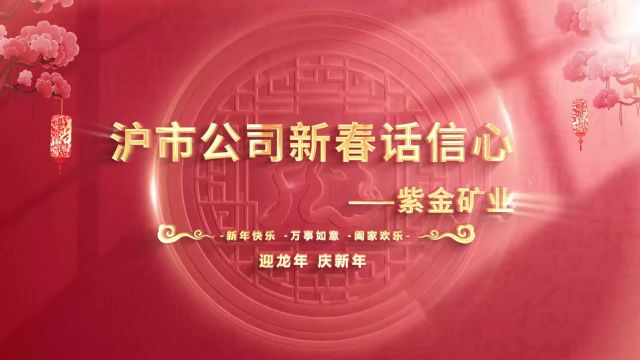 沪市公司新春话信心

——紫金矿业

-新年快乐 -万事如意 -阖家欢乐-

迎龙年 庆新年